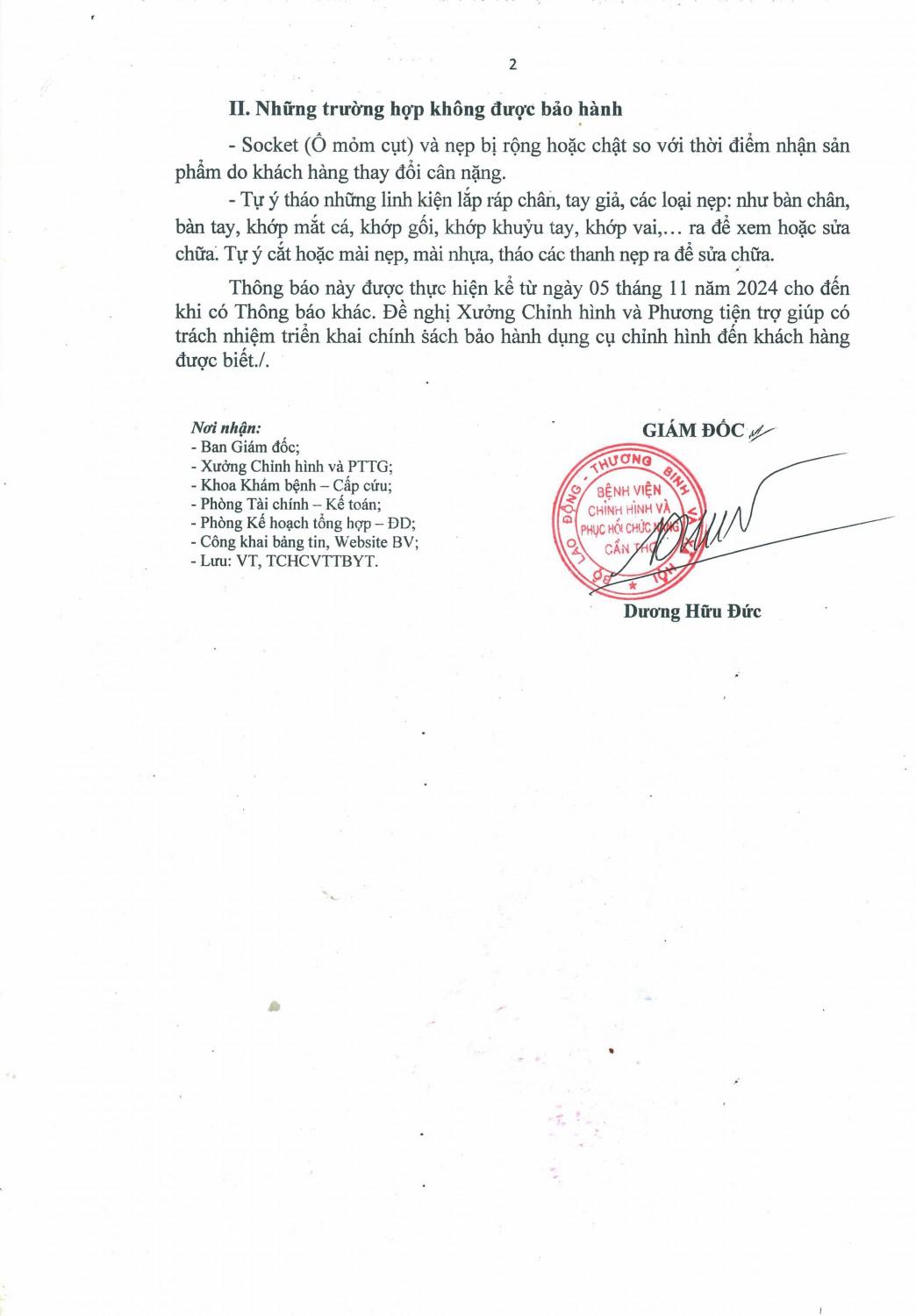 2

II. Những trường hợp không được bảo hành

- Socket (Ổ mỏm cụt) và nẹp bị rộng hoặc chật so với thời điểm nhận sản phẩm do khách hàng thay đổi cân nặng.

- Tự ý tháo những linh kiện lắp ráp chân, tay giả, các loại nẹp: như bàn chân, bàn tay, khớp mắt cá, khớp gối, khớp khuỷu tay, khớp vai,… ra để xem hoặc sửa chữa. Tự ý cắt hoặc mài nẹp, mài nhựa, tháo các thanh nẹp ra để sửa chữa.

Thông báo này được thực hiện kể từ ngày 05 tháng 11 năm 2024 cho đến khi có Thông báo khác. Đề nghị Xưởng Chỉnh hình và Phương tiện trợ giúp có trách nhiệm triển khai chính sách bảo hành dụng cụ chỉnh hình đến khách hàng được biết./.

Nơi nhận:
- Ban Giám đốc;
- Xưởng Chỉnh hình và PTTG;
- Khoa Khám bệnh – Cấp cứu;
- Phòng Tài chính – Kế toán;
- Phòng Kế hoạch tổng hợp – ĐD;
- Công khai bảng tin, Website BV;
- Lưu: VT, TCHCVTTBYT.

GIÁM ĐỐC

BỘ LAO ĐỘNG THƯƠNG BINH VÀ XÃ HỘI
BỆNH VIỆN CHỈNH HÌNH VÀ PHỤC HỒI CHỨC NĂNG CẦN THƠ

Dương Hữu Đức